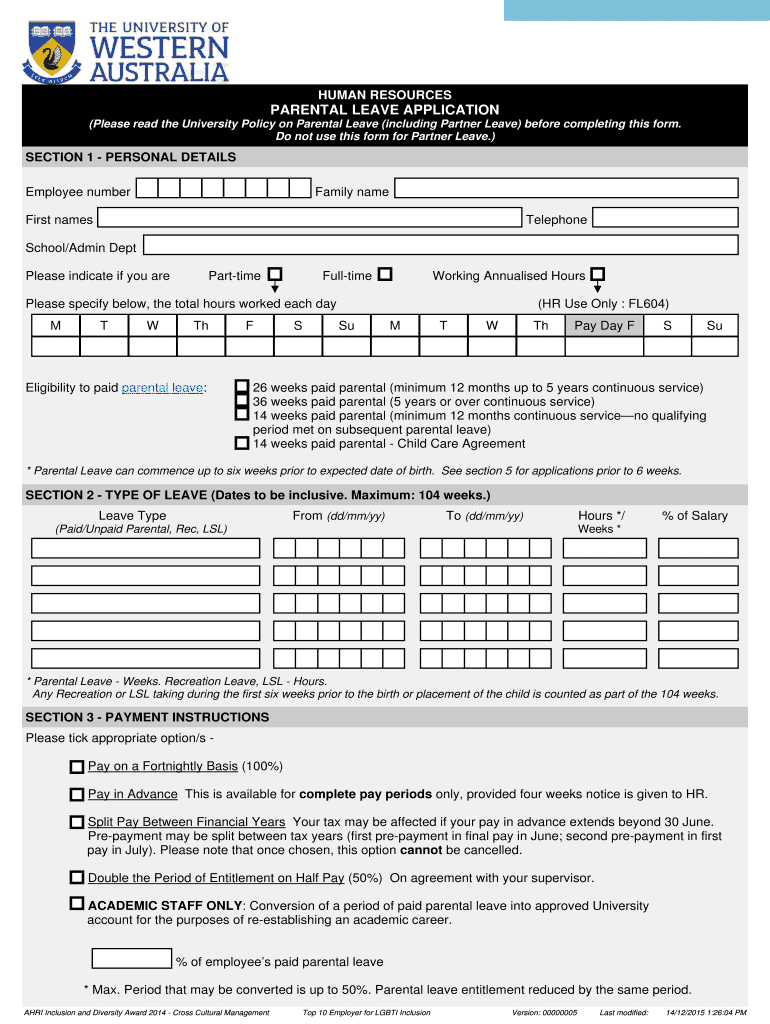 THE UNIVERSITY OF WESTERN AUSTRALIA

SEEK WISDOM

HUMAN RESOURCES

PARENTAL LEAVE APPLICATION

(Please read the University Policy on Parental Leave (including Partner Leave) before completing this form. Do not use this form for Partner Leave.)

SECTION 1 - PERSONAL DETAILS

Employee number Family name

First names Telephone

School/Admin Dept

Please indicate if you are Part-time Full-time Working Annualised Hours

Please specify below, the total hours worked each day (HR Use Only : FL604)

| M | T | W | Th | F | S | Su | M | T | W | Th | Pay Day F | S | Su |
|---|---|---|---|---|---|---|---|---|---|---|---|---|---|
| | | | | | | | | | | | | | |

Eligibility to paid parental leave:
26 weeks paid parental (minimum 12 months up to 5 years continuous service)
36 weeks paid parental (5 years or over continuous service)
14 weeks paid parental (minimum 12 months continuous service—no qualifying period met on subsequent parental leave)
14 weeks paid parental - Child Care Agreement

* Parental Leave can commence up to six weeks prior to expected date of birth. See section 5 for applications prior to 6 weeks.

SECTION 2 - TYPE OF LEAVE (Dates to be inclusive. Maximum: 104 weeks.)

| Leave Type (Paid/Unpaid Parental, Rec, LSL) | From (dd/mm/yy) | To (dd/mm/yy) | Hours */ Weeks * | % of Salary |
|---|---|---|---|---|
| | | | | |
| | | | | |
| | | | | |
| | | | | |
| | | | | |

* Parental Leave - Weeks. Recreation Leave, LSL - Hours.
Any Recreation or LSL taking during the first six weeks prior to the birth or placement of the child is counted as part of the 104 weeks.

SECTION 3 - PAYMENT INSTRUCTIONS

Please tick appropriate option/s -

Pay on a Fortnightly Basis (100%)

Pay in Advance This is available for complete pay periods only, provided four weeks notice is given to HR.

Split Pay Between Financial Years Your tax may be affected if your pay in advance extends beyond 30 June. Pre-payment may be split between tax years (first pre-payment in final pay in June; second pre-payment in first pay in July). Please note that once chosen, this option cannot be cancelled.

Double the Period of Entitlement on Half Pay (50%) On agreement with your supervisor.

ACADEMIC STAFF ONLY: Conversion of a period of paid parental leave into approved University account for the purposes of re-establishing an academic career.

% of employee's paid parental leave

* Max. Period that may be converted is up to 50%. Parental leave entitlement reduced by the same period.

AHRI Inclusion and Diversity Award 2014 - Cross Cultural Management Top 10 Employer for LGBTI Inclusion Version: 00000005 Last modified: 14/12/2015 1:26:04 PM